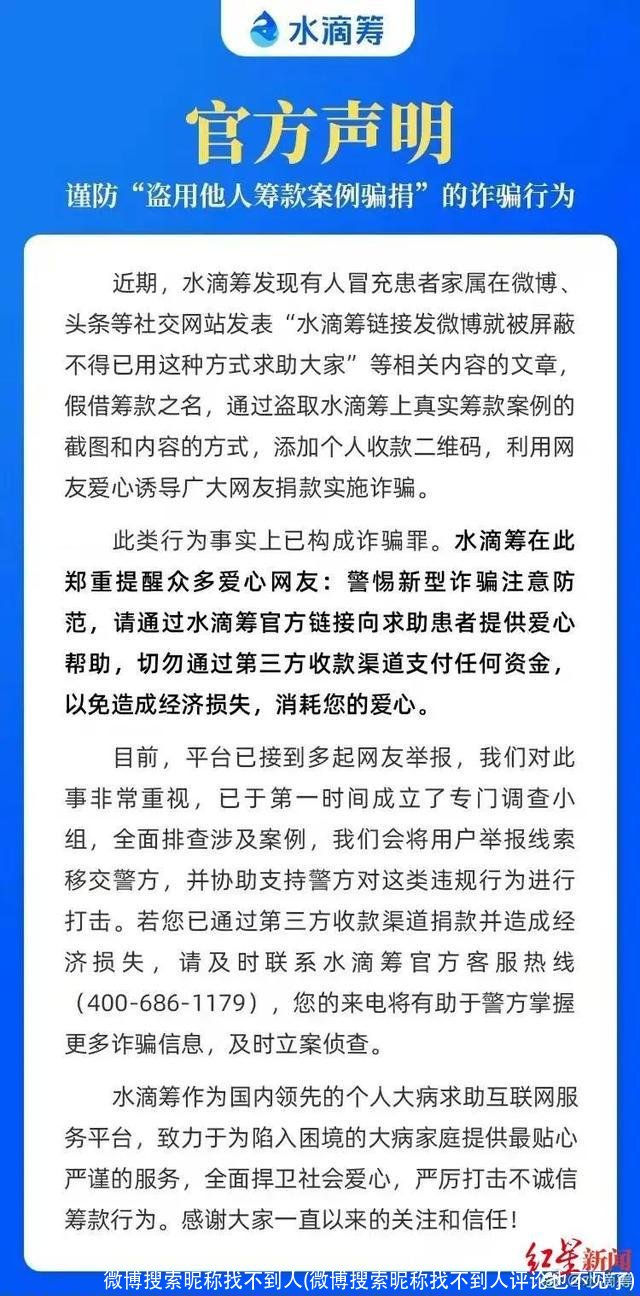 水滴筹

官方声明

谨防“盗用他人筹款案例骗捐”的诈骗行为

近期，水滴筹发现有人冒充患者家属在微博、头条等社交网站发表“水滴筹链接发微博就被屏蔽不得已用这种方式求助大家”等相关内容的文章，假借筹款之名，通过盗取水滴筹上真实筹款案例的截图和内容的方式，添加个人收款二维码，利用网友爱心诱导广大网友捐款实施诈骗。

此类行为事实上已构成诈骗罪。水滴筹在此郑重提醒众多爱心网友：警惕新型诈骗注意防范，请通过水滴筹官方链接向求助患者提供爱心帮助，切勿通过第三方收款渠道支付任何资金，以免造成经济损失，消耗您的爱心。

目前，平台已接到多起网友举报，我们对此事非常重视，已于第一时间成立了专门调查小组，全面排查涉及案例，我们会将用户举报线索移交警方，并协助支持警方对这类违规行为进行打击。若您已通过第三方收款渠道捐款并造成经济损失，请及时联系水滴筹官方客服热线（400-686-1179），您的来电将有助于警方掌握更多诈骗信息，及时立案侦查。

水滴筹作为国内领先的个人大病求助互联网服务平台，致力于为陷入困境的大病家庭提供最贴心严谨的服务，全面捍卫社会爱心，严厉打击不诚信筹款行为。感谢大家一直以来的关注和信任！

红星新闻

微博搜索昵称找不到人(微博搜索昵称找不到人评论也不见了)